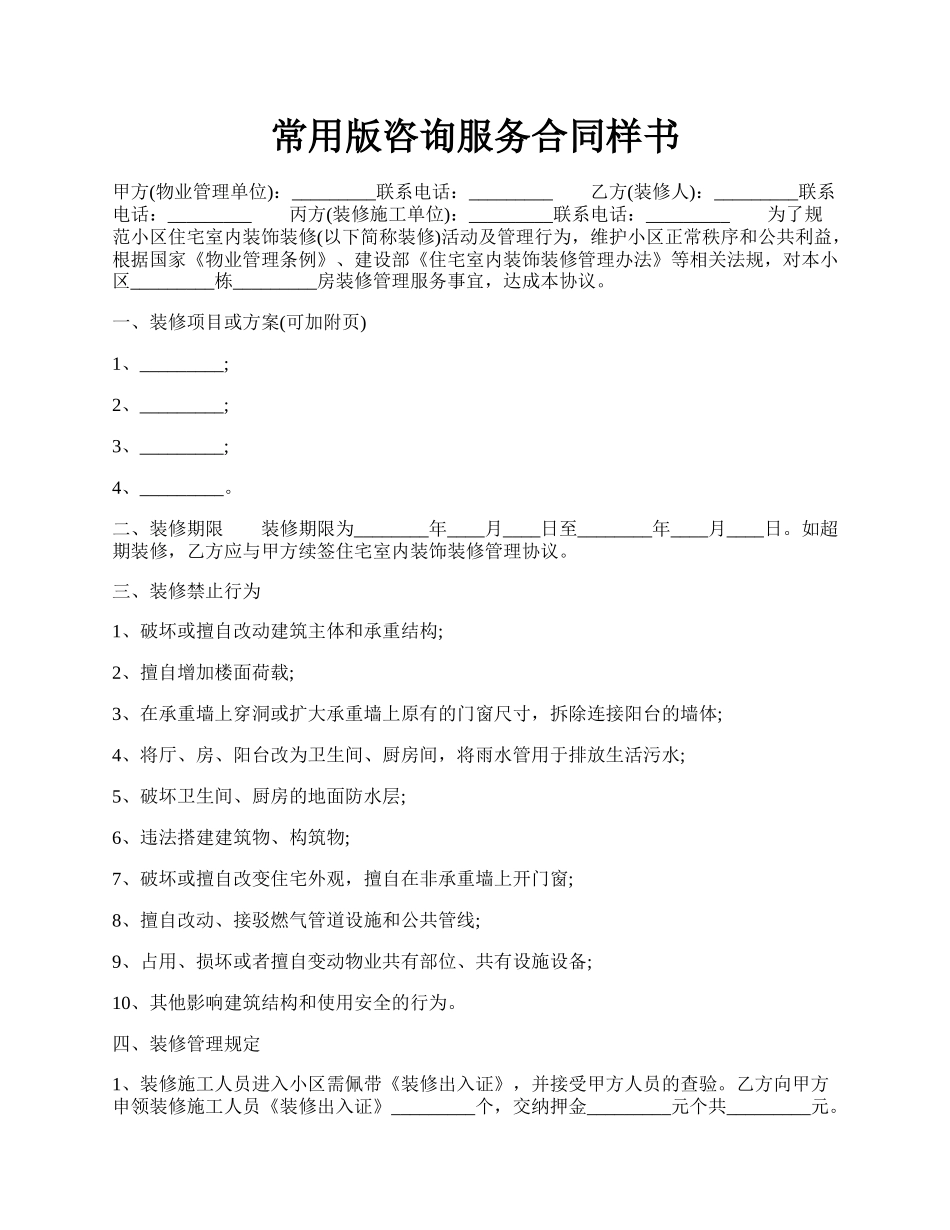 常用版咨询服务合同样书

甲方(物业管理单位)：_________联系电话：_________　　乙方(装修人)：_________联系电话：_________　　丙方(装修施工单位)：_________联系电话：_________　　为了规范小区住宅室内装饰装修(以下简称装修)活动及管理行为，维护小区正常秩序和公共利益，根据国家《物业管理条例》、建设部《住宅室内装饰装修管理办法》等相关法规，对本小区_________栋_________房装修管理服务事宜，达成本协议。

一、装修项目或方案(可加附页)

1、_________;

2、_________;

3、_________;

4、_________。

二、装修期限　　装修期限为________年____月____日至________年____月____日。如超期装修，乙方应与甲方续签住宅室内装饰装修管理协议。

三、装修禁止行为

1、破坏或擅自改动建筑主体和承重结构;

2、擅自增加楼面荷载;

3、在承重墙上穿洞或扩大承重墙上原有的门窗尺寸，拆除连接阳台的墙体;

4、将厅、房、阳台改为卫生间、厨房间，将雨水管用于排放生活污水;

5、破坏卫生间、厨房的地面防水层;

6、违法搭建建筑物、构筑物;

7、破坏或擅自改变住宅外观，擅自在非承重墙上开门窗;

8、擅自改动、接驳燃气管道设施和公共管线;

9、占用、损坏或者擅自变动物业共有部位、共有设施设备;

10、其他影响建筑结构和使用安全的行为。

四、装修管理规定

1、装修施工人员进入小区需佩带《装修出入证》，并接受甲方人员的查验。乙方向甲方申领装修施工人员《装修出入证》_________个，交纳押金_________元个共_________元。